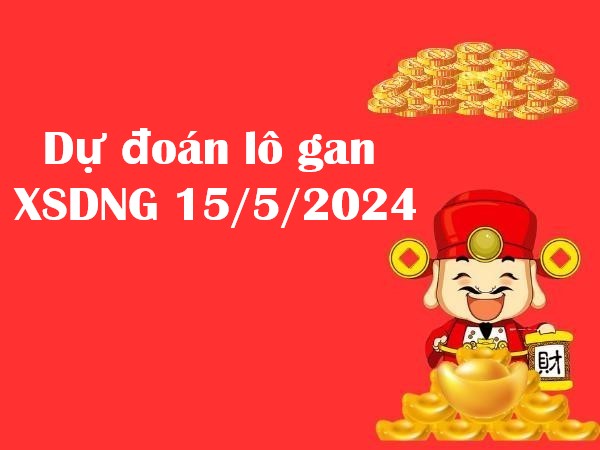 Dự đoán lô gan
XSDNG 15/5/2024

財